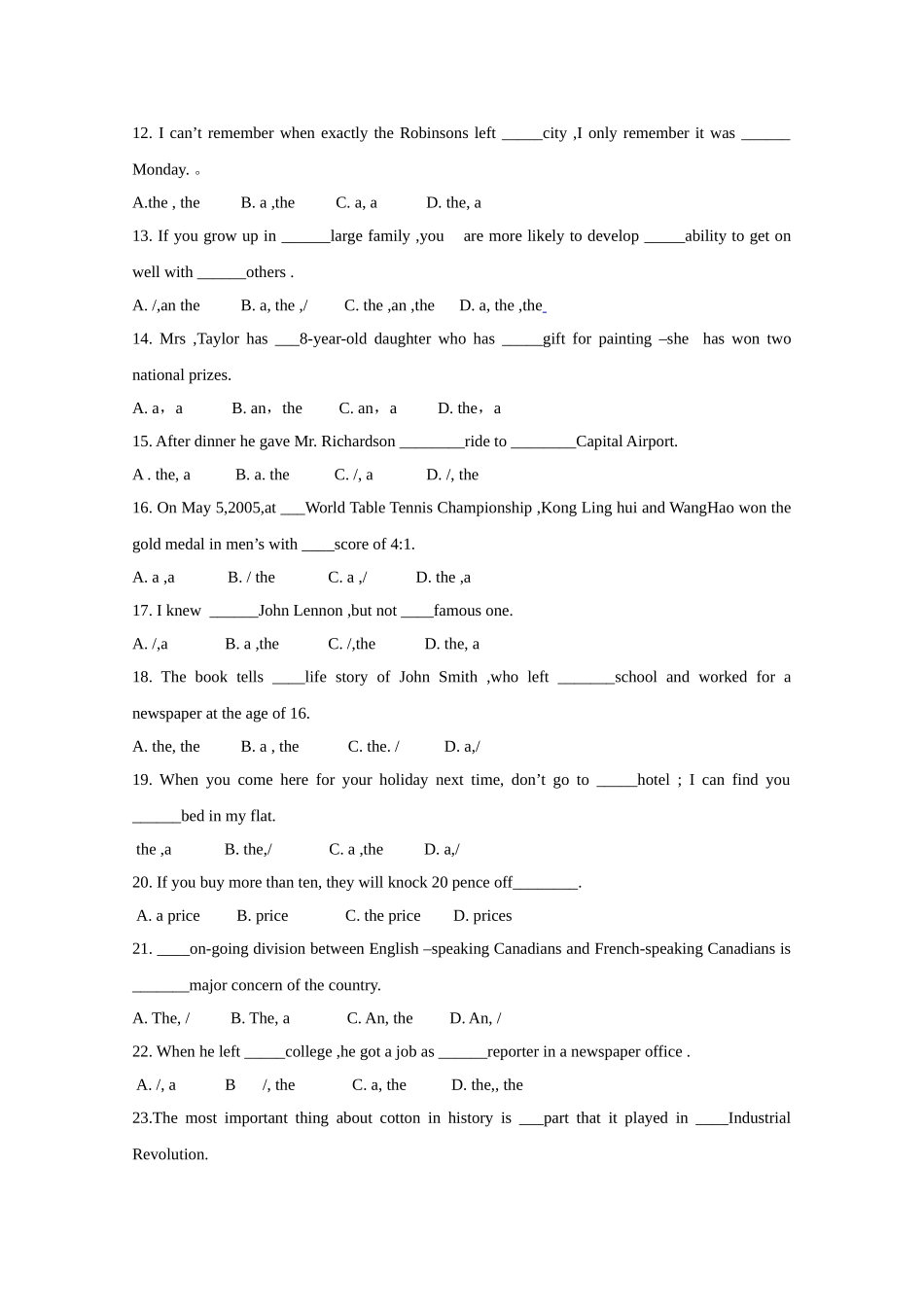 12. I can’t remember when exactly the Robinsons left _____city ,I only remember it was ______ Monday. 。

A.the , the B. a ,the C. a, a D. the, a

13. If you grow up in ______large family ,you are more likely to develop _____ability to get on well with ______others .

A. /,an the B. a, the ,/ C. the ,an ,the D. a, the ,the

14. Mrs ,Taylor has ___8-year-old daughter who has _____gift for painting –she has won two national prizes.

A. a，a B. an，the C. an，a D. the，a

15. After dinner he gave Mr. Richardson ________ride to ________Capital Airport.

A . the, a B. a. the C. /, a D. /, the

16. On May 5,2005,at ___World Table Tennis Championship ,Kong Ling hui and WangHao won the gold medal in men’s with ____score of 4:1.

A. a ,a B. / the C. a ,/ D. the ,a

17. I knew ______John Lennon ,but not ____famous one.

A. /,a B. a ,the C. /,the D. the, a

18. The book tells ____life story of John Smith ,who left _______school and worked for a newspaper at the age of 16.

A. the, the B. a , the C. the. / D. a,/

19. When you come here for your holiday next time, don’t go to _____hotel ; I can find you ______bed in my flat.

the ,a B. the,/ C. a ,the D. a,/

20. If you buy more than ten, they will knock 20 pence off________.

A. a price B. price C. the price D. prices

21. ____on-going division between English –speaking Canadians and French-speaking Canadians is _______major concern of the country.

A. The, / B. The, a C. An, the D. An, /

22. When he left _____college ,he got a job as ______reporter in a newspaper office .

A. /, a B /, the C. a, the D. the,, the

23.The most important thing about cotton in history is ___part that it played in ____Industrial Revolution.